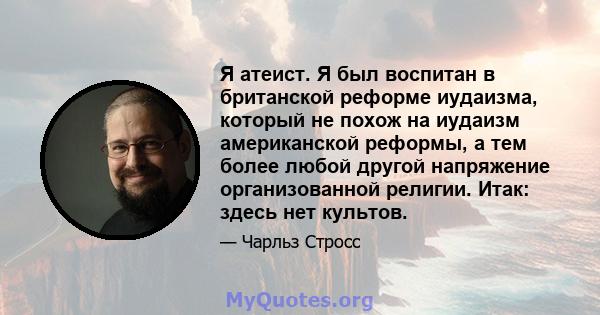 Я атеист. Я был воспитан в британской реформе иудаизма, который не похож на иудаизм американской реформы, а тем более любой другой напряжение организованной религии. Итак: здесь нет культов.

— Чарльз Стросс

MyQuotes.org